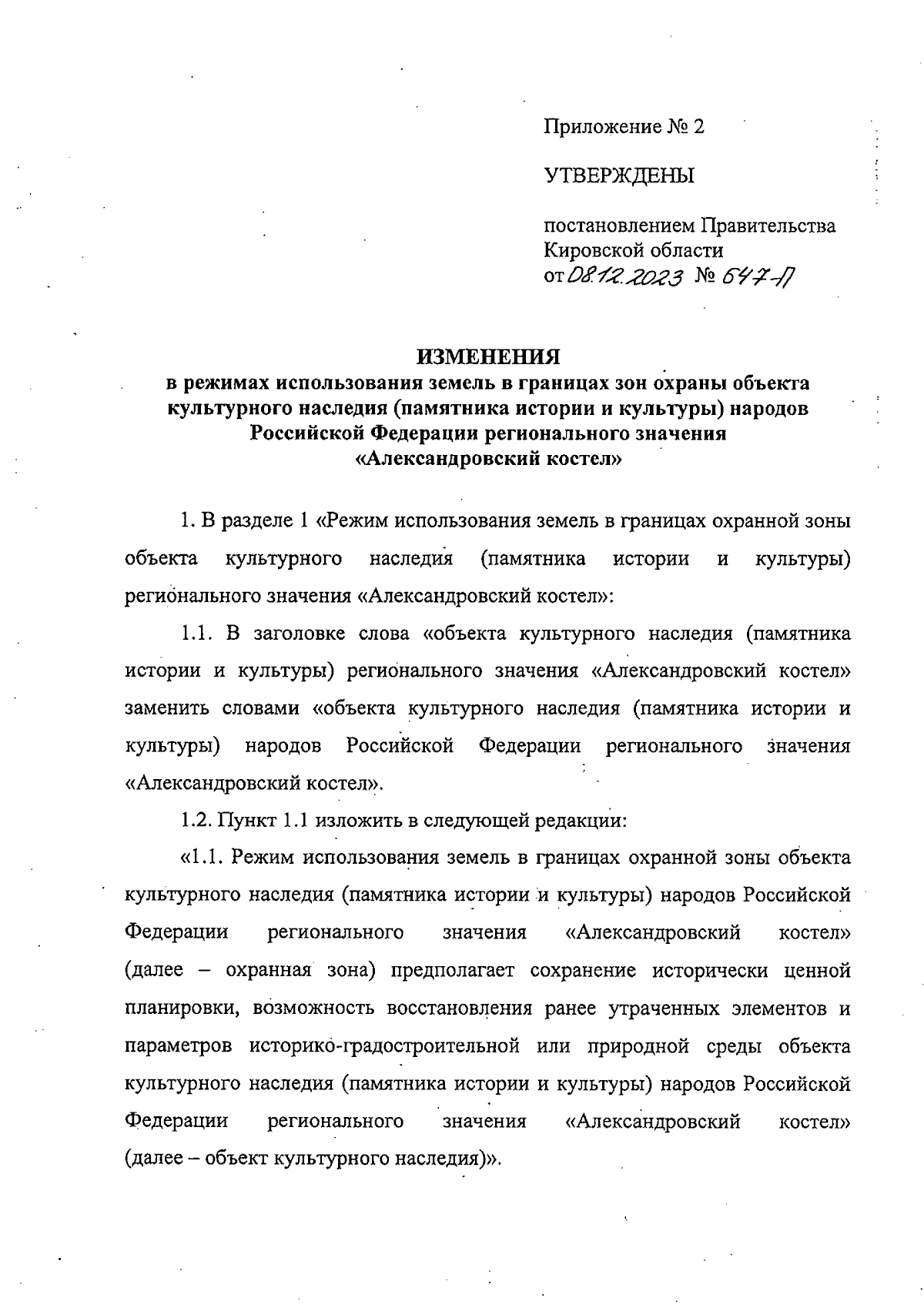 Приложение № 2

УТВЕРЖДЕНЫ

постановлением Правительства Кировской области
от 08.12.2023 № 647-П

ИЗМЕНЕНИЯ
в режимах использования земель в границах зон охраны объекта культурного наследия (памятника истории и культуры) народов Российской Федерации регионального значения «Александровский костел»

1. В разделе 1 «Режим использования земель в границах охранной зоны объекта культурного наследия (памятника истории и культуры) регионального значения «Александровский костел»:

1.1. В заголовке слова «объекта культурного наследия (памятника истории и культуры) регионального значения «Александровский костел» заменить словами «объекта культурного наследия (памятника истории и культуры) народов Российской Федерации регионального значения «Александровский костел».

1.2. Пункт 1.1 изложить в следующей редакции:

«1.1. Режим использования земель в границах охранной зоны объекта культурного наследия (памятника истории и культуры) народов Российской Федерации регионального значения «Александровский костел» (далее – охранная зона) предполагает сохранение исторически ценной планировки, возможность восстановления ранее утраченных элементов и параметров историко-градостроительной или природной среды объекта культурного наследия (памятника истории и культуры) народов Российской Федерации регионального значения «Александровский костел» (далее – объект культурного наследия)».